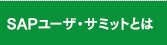 SAPユーザ・サミットとは